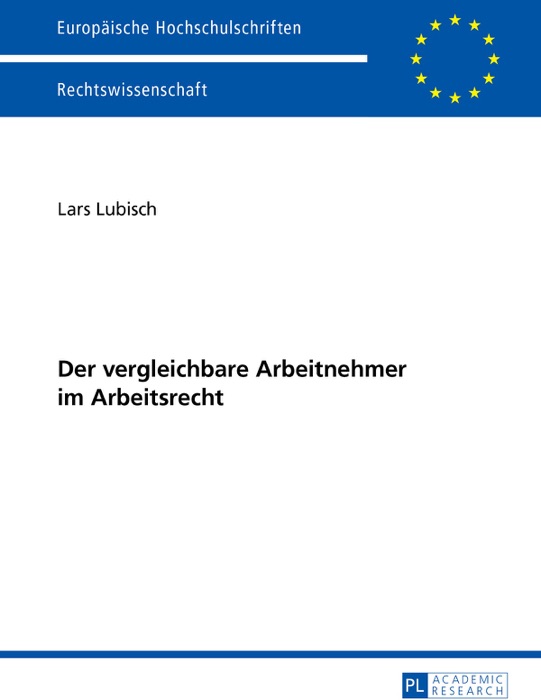 Europäische Hochschulschriften

Rechtswissenschaft

Lars Lubisch

Der vergleichbare Arbeitnehmer im Arbeitsrecht

PL ACADEMIC RESEARCH